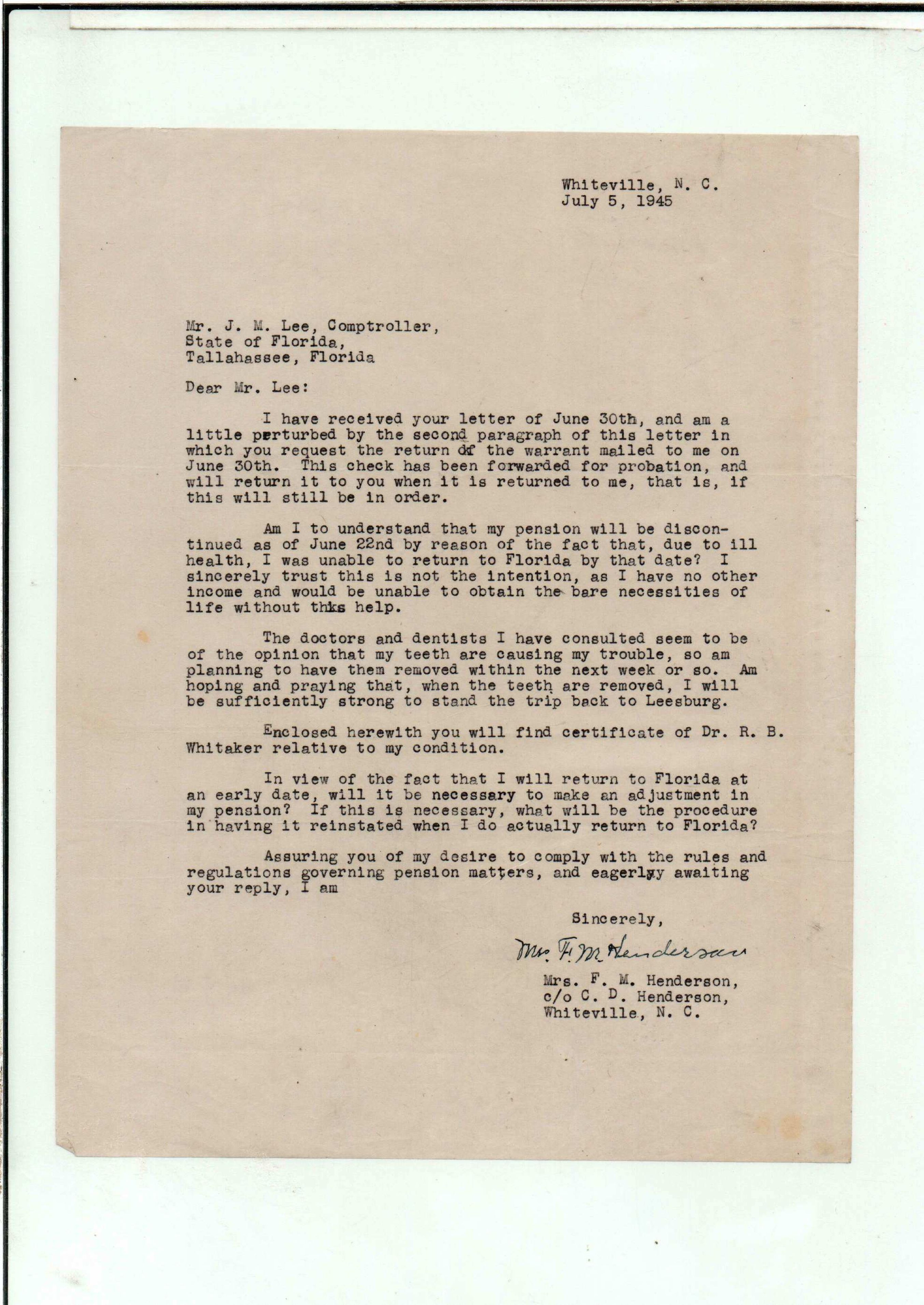 Whiteville, N. C.
July 5, 1945

Mr. J. M. Lee, Comptroller,
State of Florida,
Tallahassee, Florida

Dear Mr. Lee:

I have received your letter of June 30th, and am a little perturbed by the second paragraph of this letter in which you request the return of the warrant mailed to me on June 30th. This check has been forwarded for probation, and will return it to you when it is returned to me, that is, if this will still be in order.

Am I to understand that my pension will be discontinued as of June 22nd by reason of the fact that, due to ill health, I was unable to return to Florida by that date? I sincerely trust this is not the intention, as I have no other income and would be unable to obtain the bare necessities of life without this help.

The doctors and dentists I have consulted seem to be of the opinion that my teeth are causing my trouble, so am planning to have them removed within the next week or so. Am hoping and praying that, when the teeth are removed, I will be sufficiently strong to stand the trip back to Leesburg.

Enclosed herewith you will find certificate of Dr. R. B. Whitaker relative to my condition.

In view of the fact that I will return to Florida at an early date, will it be necessary to make an adjustment in my pension? If this is necessary, what will be the procedure in having it reinstated when I do actually return to Florida?

Assuring you of my desire to comply with the rules and regulations governing pension matters, and eagerly awaiting your reply, I am

Sincerely,

Mrs. F. M. Henderson

Mrs. F. M. Henderson,
c/o C. D. Henderson,
Whiteville, N. C.